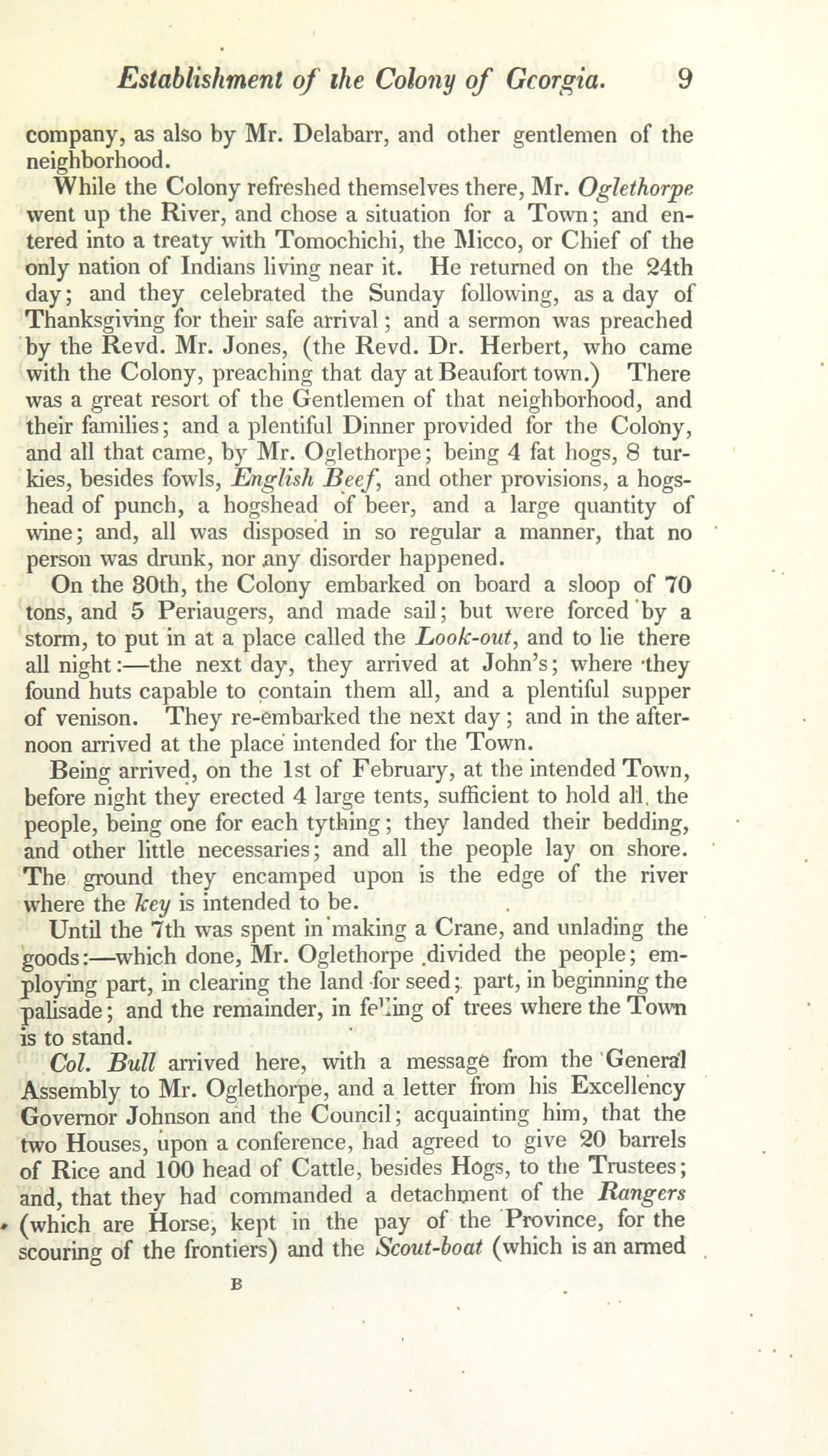 Establishment of the Colony of Georgia. 9

company, as also by Mr. Delabarr, and other gentlemen of the neighborhood.

While the Colony refreshed themselves there, Mr. Oglethorpe went up the River, and chose a situation for a Town; and entered into a treaty with Tomochichi, the Micco, or Chief of the only nation of Indians living near it. He returned on the 24th day; and they celebrated the Sunday following, as a day of Thanksgiving for their safe arrival; and a sermon was preached by the Revd. Mr. Jones, (the Revd. Dr. Herbert, who came with the Colony, preaching that day at Beaufort town.) There was a great resort of the Gentlemen of that neighborhood, and their families; and a plentiful Dinner provided for the Colony, and all that came, by Mr. Oglethorpe; being 4 fat hogs, 8 turkies, besides fowls, English Beef, and other provisions, a hogshead of punch, a hogshead of beer, and a large quantity of wine; and, all was disposed in so regular a manner, that no person was drunk, nor any disorder happened.

On the 30th, the Colony embarked on board a sloop of 70 tons, and 5 Periaugers, and made sail; but were forced by a storm, to put in at a place called the Look-out, and to lie there all night:—the next day, they arrived at John's; where they found huts capable to contain them all, and a plentiful supper of venison. They re-embarked the next day; and in the afternoon arrived at the place intended for the Town.

Being arrived, on the 1st of February, at the intended Town, before night they erected 4 large tents, sufficient to hold all the people, being one for each tything; they landed their bedding, and other little necessaries; and all the people lay on shore. The ground they encamped upon is the edge of the river where the key is intended to be.

Until the 7th was spent in making a Crane, and unlading the goods:—which done, Mr. Oglethorpe divided the people; employing part, in clearing the land for seed; part, in beginning the palisade; and the remainder, in felling of trees where the Town is to stand.

Col. Bull arrived here, with a message from the General Assembly to Mr. Oglethorpe, and a letter from his Excellency Governor Johnson and the Council; acquainting him, that the two Houses, upon a conference, had agreed to give 20 barrels of Rice and 100 head of Cattle, besides Hogs, to the Trustees; and, that they had commanded a detachment of the Rangers (which are Horse, kept in the pay of the Province, for the scouring of the frontiers) and the Scout-boat (which is an armed

B